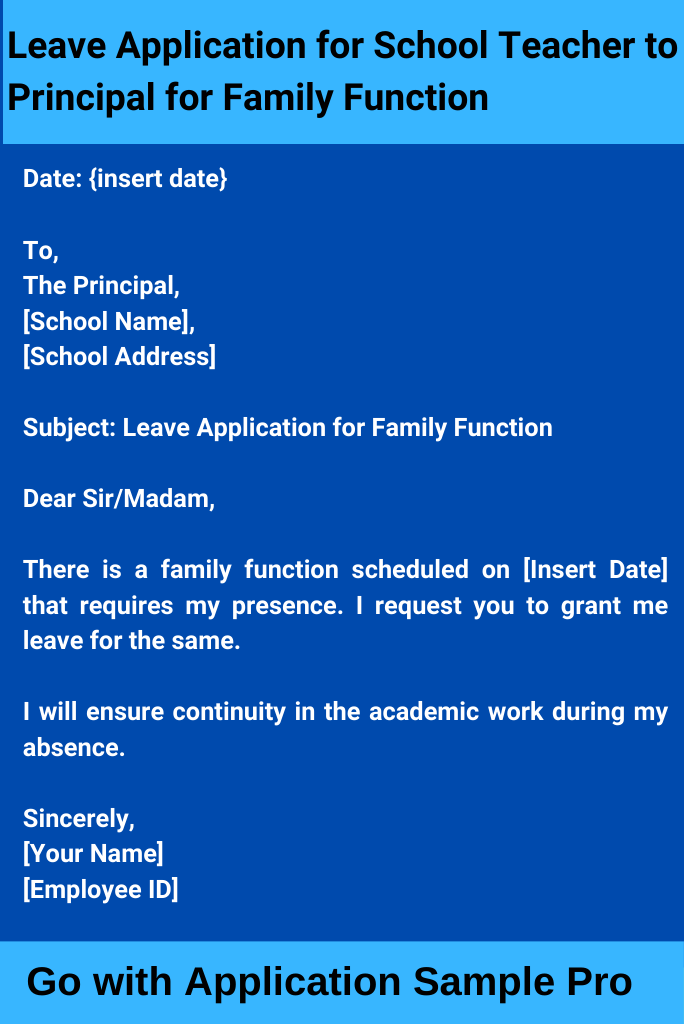 Leave Application for School Teacher to Principal for Family Function

Date: {insert date}

To,
The Principal,
[School Name],
[School Address]

Subject: Leave Application for Family Function

Dear Sir/Madam,

There is a family function scheduled on [Insert Date] that requires my presence. I request you to grant me leave for the same.

I will ensure continuity in the academic work during my absence.

Sincerely,
[Your Name]
[Employee ID]

Go with Application Sample Pro